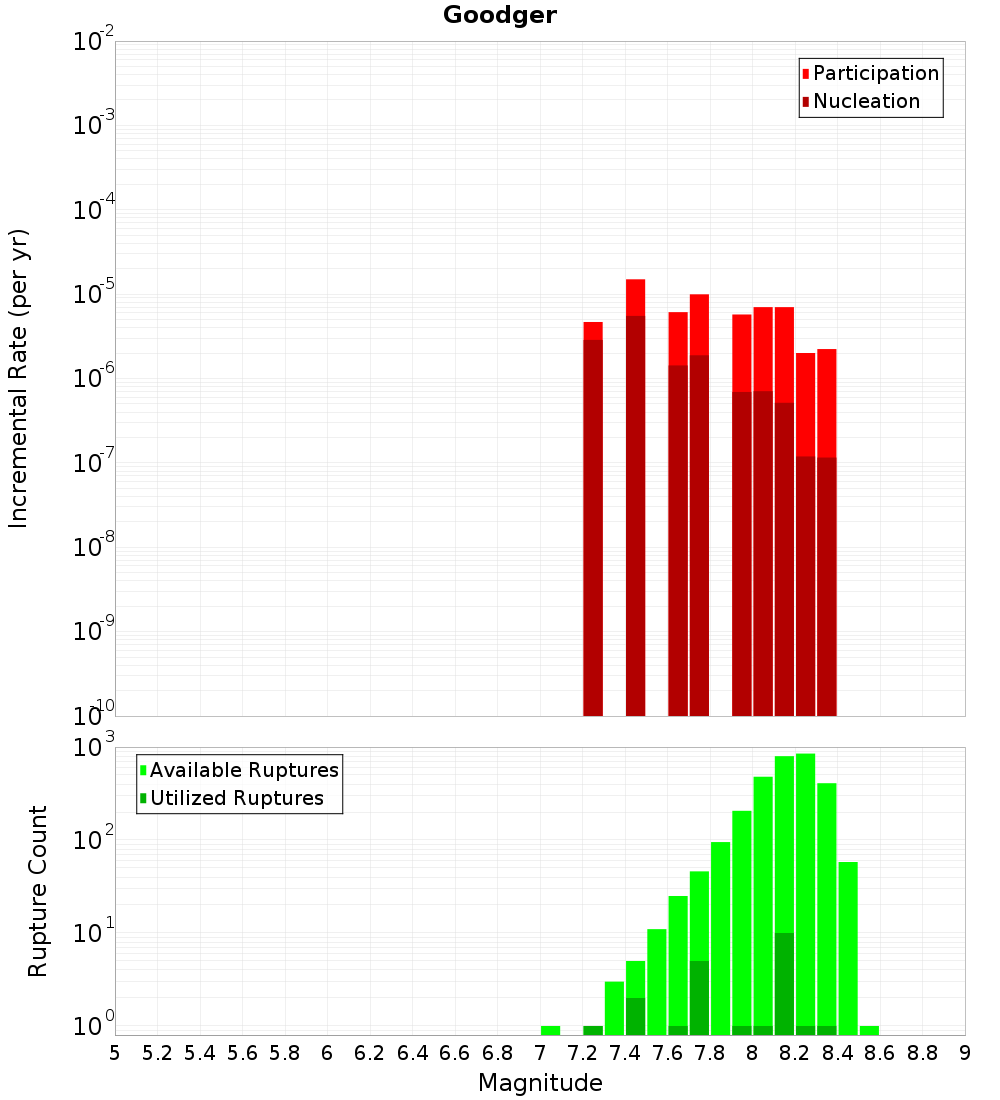 Goodger

Participation
Nucleation

Incremental Rate (per yr)

$10^{-2}$
$10^{-3}$
$10^{-4}$
$10^{-5}$
$10^{-6}$
$10^{-7}$
$10^{-8}$
$10^{-9}$
$10^{-10}$

Available Ruptures
Utilized Ruptures

Rupture Count

$10^{3}$
$10^{2}$
$10^{1}$
$10^{0}$

5 5.2 5.4 5.6 5.8 6 6.2 6.4 6.6 6.8 7 7.2 7.4 7.6 7.8 8 8.2 8.4 8.6 8.8 9

Magnitude